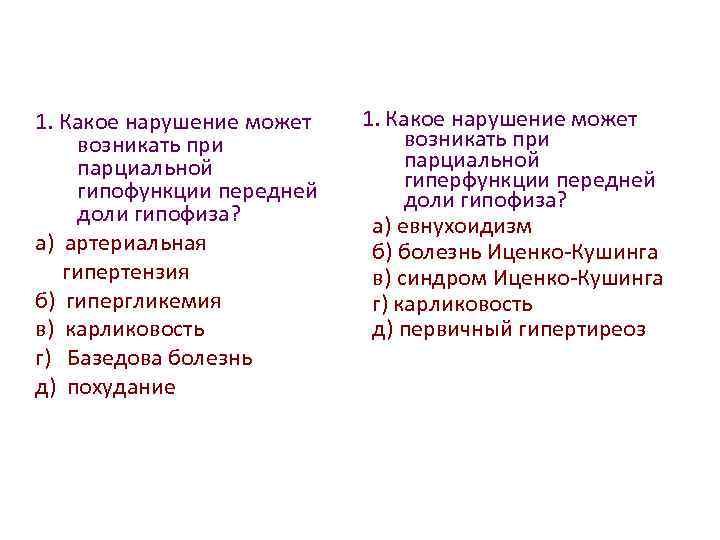 1. Какое нарушение может возникать при парциальной гипофункции передней доли гипофиза?

а) артериальная гипертензия

б) гипергликемия

в) карликовость

г) Базедова болезнь

д) похудание

1. Какое нарушение может возникать при парциальной гиперфункции передней доли гипофиза?

а) евнухоидизм

б) болезнь Иценко-Кушинга

в) синдром Иценко-Кушинга

г) карликовость

д) первичный гипертиреоз